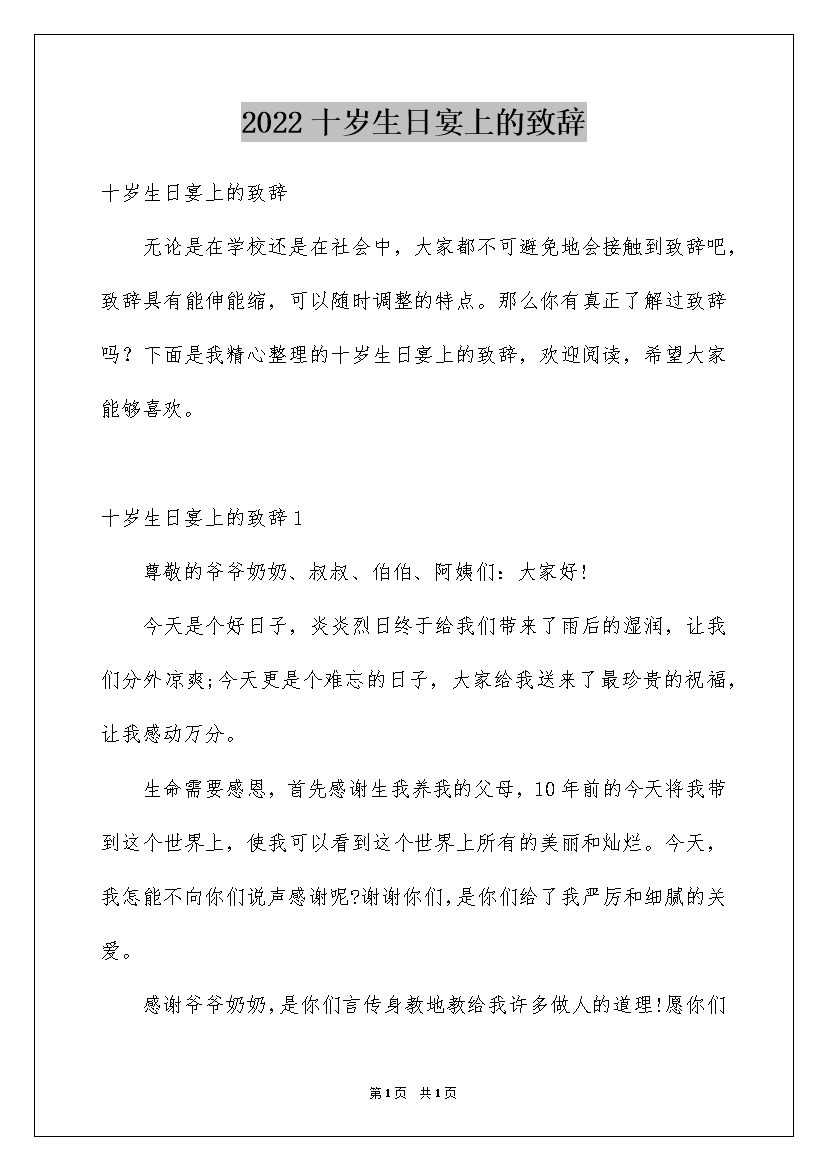 2022十岁生日宴上的致辞

十岁生日宴上的致辞

无论是在学校还是在社会中，大家都不可避免地会接触到致辞吧，致辞具有能伸能缩，可以随时调整的特点。那么你有真正了解过致辞吗？下面是我精心整理的十岁生日宴上的致辞，欢迎阅读，希望大家能够喜欢。

十岁生日宴上的致辞1

尊敬的爷爷奶奶、叔叔、伯伯、阿姨们：大家好!

今天是个好日子，炎炎烈日终于给我们带来了雨后的湿润，让我们分外凉爽;今天更是个难忘的日子，大家给我送来了最珍贵的祝福，让我感动万分。

生命需要感恩，首先感谢生我养我的父母，10年前的今天将我带到这个世界上，使我可以看到这个世界上所有的美丽和灿烂。今天，我怎能不向你们说声感谢呢?谢谢你们，是你们给了我严厉和细腻的关爱。

感谢爷爷奶奶，是你们言传身教地教给我许多做人的道理!愿你们

第1页 共1页